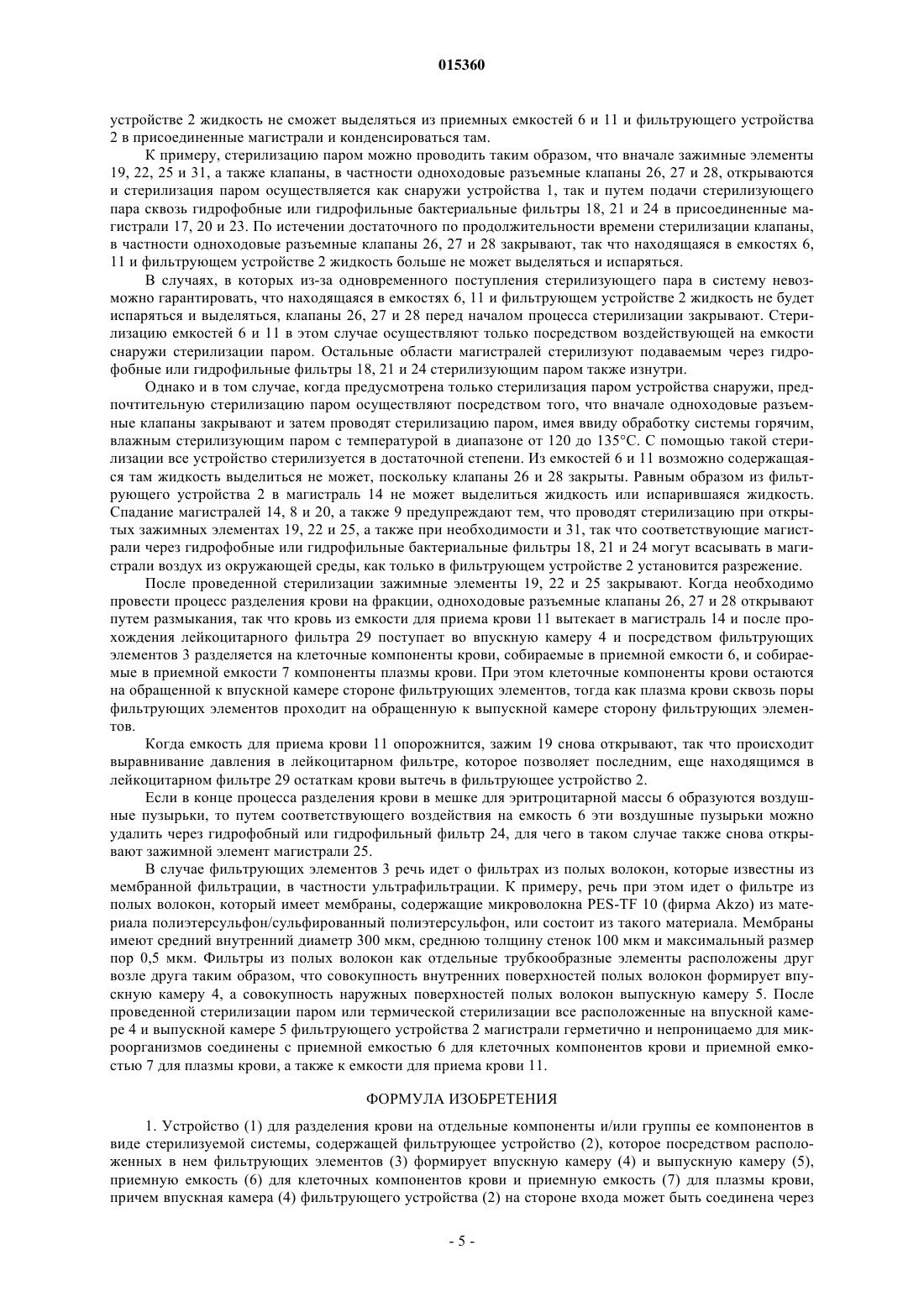 015360

устройстве 2 жидкость не сможет выделяться из приемных емкостей 6 и 11 и фильтрующего устройства 2 в присоединенные магистрали и конденсироваться там.

К примеру, стерилизацию паром можно проводить таким образом, что вначале зажимные элементы 19, 22, 25 и 31, а также клапаны, в частности одноходовые разъемные клапаны 26, 27 и 28, открываются и стерилизация паром осуществляется как снаружи устройства 1, так и путем подачи стерилизующего пара сквозь гидрофобные или гидрофильные бактериальные фильтры 18, 21 и 24 в присоединенные магистрали 17, 20 и 23. По истечении достаточного по продолжительности времени стерилизации клапаны, в частности одноходовые разъемные клапаны 26, 27 и 28 закрывают, так что находящаяся в емкостях 6, 11 и фильтрующем устройстве 2 жидкость больше не может выделяться и испаряться.

В случаях, в которых из-за одновременного поступления стерилизующего пара в систему невозможно гарантировать, что находящаяся в емкостях 6, 11 и фильтрующем устройстве 2 жидкость не будет испаряться и выделяться, клапаны 26, 27 и 28 перед началом процесса стерилизации закрывают. Стерилизацию емкостей 6 и 11 в этом случае осуществляют только посредством воздействующей на емкости снаружи стерилизации паром. Остальные области магистралей стерилизуют подаваемым через гидрофобные или гидрофильные фильтры 18, 21 и 24 стерилизующим паром также изнутри.

Однако и в том случае, когда предусмотрена только стерилизация паром устройства снаружи, предпочтительную стерилизацию паром осуществляют посредством того, что вначале одноходовые разъемные клапаны закрывают и затем проводят стерилизацию паром, имея ввиду обработку системы горячим, влажным стерилизующим паром с температурой в диапазоне от 120 до 135°C. С помощью такой стерилизации все устройство стерилизуется в достаточной степени. Из емкостей 6 и 11 возможно содержащаяся там жидкость выделиться не может, поскольку клапаны 26 и 28 закрыты. Равным образом из фильтрующего устройства 2 в магистраль 14 не может выделиться жидкость или испарившаяся жидкость. Спадание магистралей 14, 8 и 20, а также 9 предупреждают тем, что проводят стерилизацию при открытых зажимных элементах 19, 22 и 25, а также при необходимости и 31, так что соответствующие магистрали через гидрофобные или гидрофильные бактериальные фильтры 18, 21 и 24 могут всасывать в магистрали воздух из окружающей среды, как только в фильтрующем устройстве 2 установится разрежение.

После проведенной стерилизации зажимные элементы 19, 22 и 25 закрывают. Когда необходимо провести процесс разделения крови на фракции, одноходовые разъемные клапаны 26, 27 и 28 открывают путем размыкания, так что кровь из емкости для приема крови 11 вытекает в магистраль 14 и после прохождения лейкоцитарного фильтра 29 поступает во впускную камеру 4 и посредством фильтрующих элементов 3 разделяется на клеточные компоненты крови, собираемые в приемной емкости 6, и собираемые в приемной емкости 7 компоненты плазмы крови. При этом клеточные компоненты крови остаются на обращенной к впускной камере стороне фильтрующих элементов, тогда как плазма крови сквозь поры фильтрующих элементов проходит на обращенную к выпускной камере сторону фильтрующих элементов.

Когда емкость для приема крови 11 опорожнится, зажим 19 снова открывают, так что происходит выравнивание давления в лейкоцитарном фильтре, которое позволяет последним, еще находящимся в лейкоцитарном фильтре 29 остаткам крови вытечь в фильтрующее устройство 2.

Если в конце процесса разделения крови в мешке для эритроцитарной массы 6 образуются воздушные пузырьки, то путем соответствующего воздействия на емкость 6 эти воздушные пузырьки можно удалить через гидрофобный или гидрофильный фильтр 24, для чего в таком случае также снова открывают зажимной элемент магистрали 25.

В случае фильтрующих элементов 3 речь идет о фильтрах из полых волокон, которые известны из мембранной фильтрации, в частности ультрафильтрации. К примеру, речь при этом идет о фильтре из полых волокон, который имеет мембраны, содержащие микроволокна PES-TF 10 (фирма Akzo) из материала полиэтерсульфон/сульфированный полиэтерсульфон, или состоит из такого материала. Мембраны имеют средний внутренний диаметр 300 мкм, среднюю толщину стенок 100 мкм и максимальный размер пор 0,5 мкм. Фильтры из полых волокон как отдельные трубкообразные элементы расположены друг возле друга таким образом, что совокупность внутренних поверхностей полых волокон формирует впускную камеру 4, а совокупность наружных поверхностей полых волокон выпускную камеру 5. После проведенной стерилизации паром или термической стерилизации все расположенные на впускной камере 4 и выпускной камере 5 фильтрующего устройства 2 магистрали герметично и непроницаемо для микроорганизмов соединены с приемной емкостью 6 для клеточных компонентов крови и приемной емкостью 7 для плазмы крови, а также к емкости для приема крови 11.

ФОРМУЛА ИЗОБРЕТЕНИЯ

1. Устройство (1) для разделения крови на отдельные компоненты и/или группы ее компонентов в виде стерилизуемой системы, содержащей фильтрующее устройство (2), которое посредством расположенных в нем фильтрующих элементов (3) формирует впускную камеру (4) и выпускную камеру (5), приемную емкость (6) для клеточных компонентов крови и приемную емкость (7) для плазмы крови, причем впускная камера (4) фильтрующего устройства (2) на стороне входа может быть соединена через

- 5 -